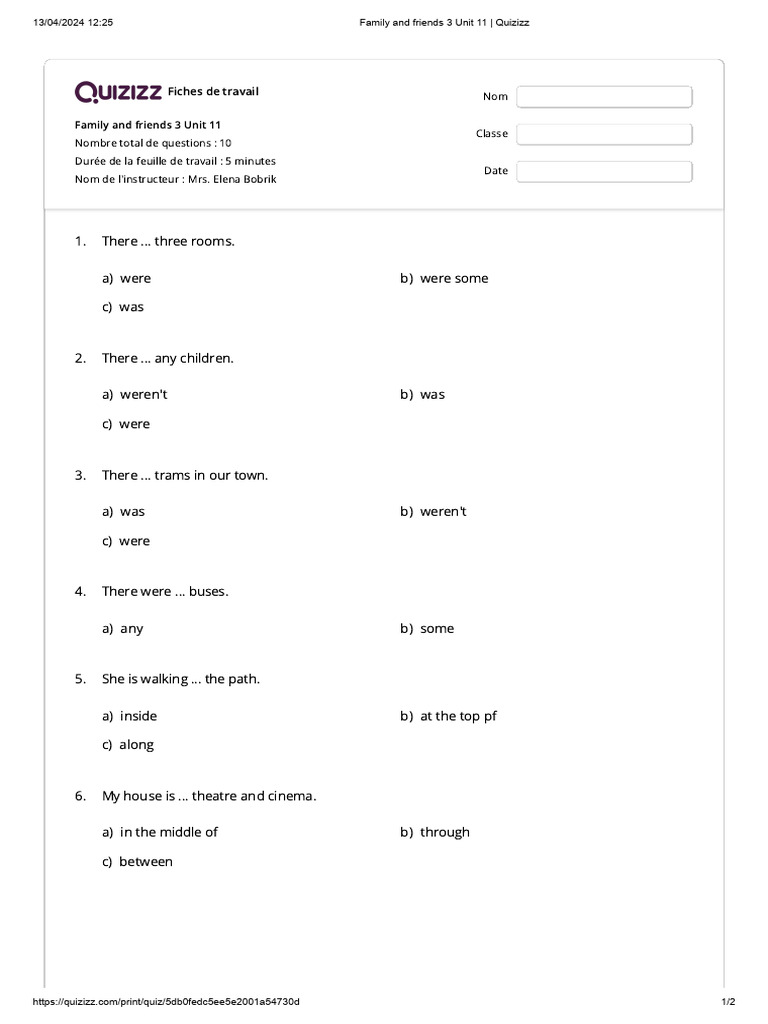 13/04/2024 12:25 Family and friends 3 Unit 11 | Quizizz

QUIZIZZ Fiches de travail

Family and friends 3 Unit 11
Nombre total de questions : 10
Durée de la feuille de travail : 5 minutes
Nom de l'instructeur : Mrs. Elena Bobrik

Nom
Classe
Date

1. There ... three rooms.

a) were
b) were some
c) was

2. There ... any children.

a) weren't
b) was
c) were

3. There ... trams in our town.

a) was
b) weren't
c) were

4. There were ... buses.

a) any
b) some

5. She is walking ... the path.

a) inside
b) at the top pf
c) along

6. My house is ... theatre and cinema.

a) in the middle of
b) through
c) between

https://quizizz.com/print/quiz/5db0fedc5ee5e2001a54730d 1/2